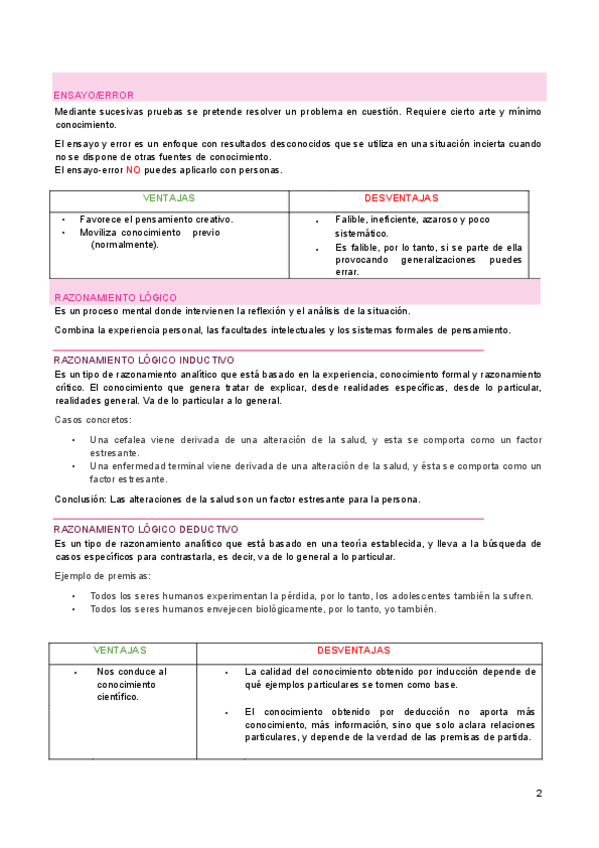 ENSAYO/ERROR

Mediante sucesivas pruebas se pretende resolver un problema en cuestión. Requiere cierto arte y mínimo conocimiento.

El ensayo y error es un enfoque con resultados desconocidos que se utiliza en una situación incierta cuando no se dispone de otras fuentes de conocimiento.
El ensayo-error NO puedes aplicarlo con personas.

| VENTAJAS | DESVENTAJAS |
|---|---|
| • Favorece el pensamiento creativo. • Moviliza conocimiento previo (normalmente). | • Falible, ineficiente, azaroso y poco sistemático. • Es falible, por lo tanto, si se parte de ella provocando generalizaciones puedes errar. |

RAZONAMIENTO LÓGICO

Es un proceso mental donde intervienen la reflexión y el análisis de la situación.

Combina la experiencia personal, las facultades intelectuales y los sistemas formales de pensamiento.

RAZONAMIENTO LÓGICO INDUCTIVO

Es un tipo de razonamiento analítico que está basado en la experiencia, conocimiento formal y razonamiento crítico. El conocimiento que genera tratar de explicar, desde realidades específicas, desde lo particular, realidades general. Va de lo particular a lo general.

Casos concretos:

• Una cefalea viene derivada de una alteración de la salud, y esta se comporta como un factor estresante.
• Una enfermedad terminal viene derivada de una alteración de la salud, y ésta se comporta como un factor estresante.

Conclusión: Las alteraciones de la salud son un factor estresante para la persona.

RAZONAMIENTO LÓGICO DEDUCTIVO

Es un tipo de razonamiento analítico que está basado en una teoría establecida, y lleva a la búsqueda de casos específicos para contrastarla, es decir, va de lo general a lo particular.

Ejemplo de premisas:

• Todos los seres humanos experimentan la pérdida, por lo tanto, los adolescentes también la sufren.
• Todos los seres humanos envejecen biológicamente, por lo tanto, yo también.

| VENTAJAS | DESVENTAJAS |
|---|---|
| • Nos conduce al conocimiento científico. | • La calidad del conocimiento obtenido por inducción depende de qué ejemplos particulares se tomen como base. • El conocimiento obtenido por deducción no aporta más conocimiento, más información, sino que solo aclara relaciones particulares, y depende de la verdad de las premisas de partida. |

2